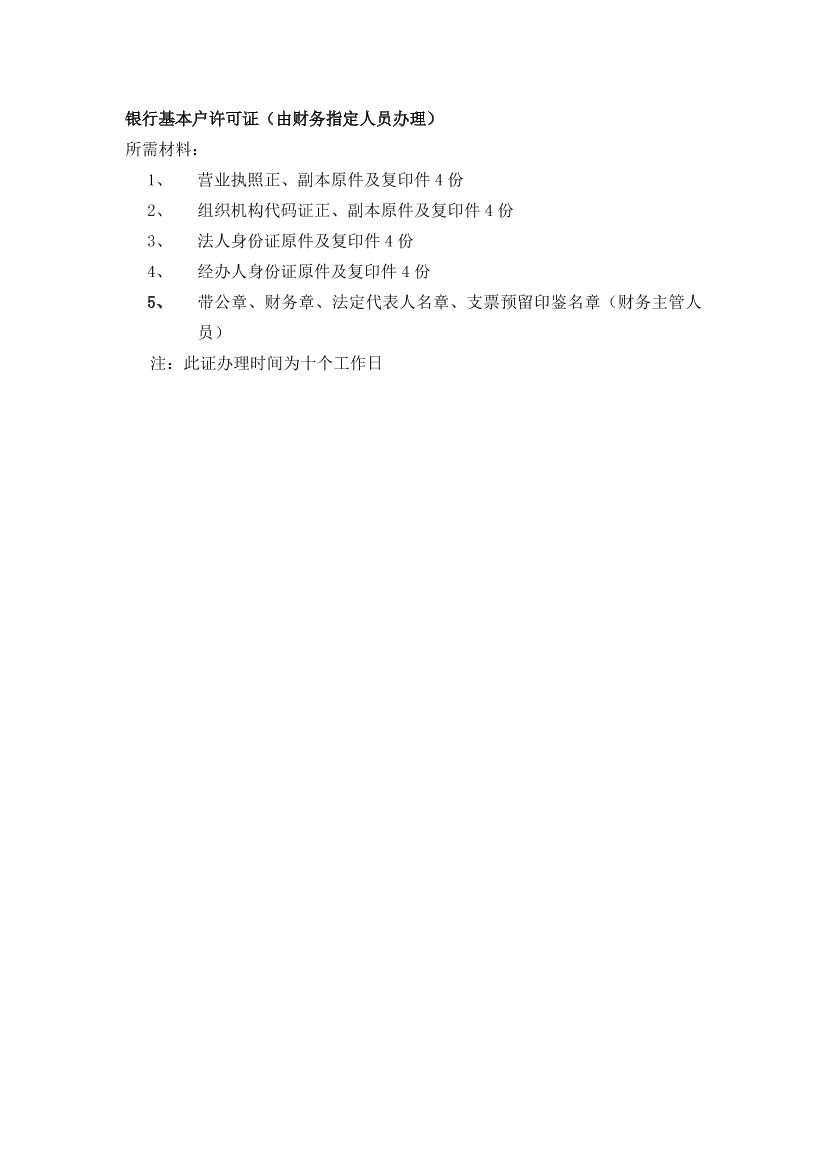 银行基本户许可证（由财务指定人员办理）

所需材料：

1、 营业执照正、副本原件及复印件 4 份

2、 组织机构代码证正、副本原件及复印件 4 份

3、 法人身份证原件及复印件 4 份

4、 经办人身份证原件及复印件 4 份

5、 带公章、财务章、法定代表人名章、支票预留印鉴名章（财务主管人员）

注：此证办理时间为十个工作日